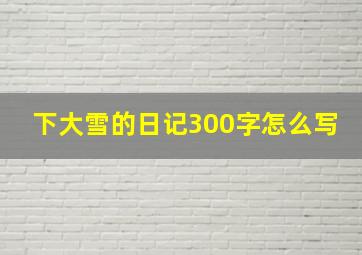 下大雪的日记300字怎么写